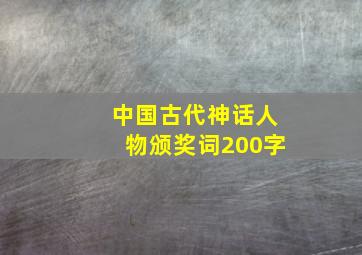 中国古代神话人物颁奖词200字